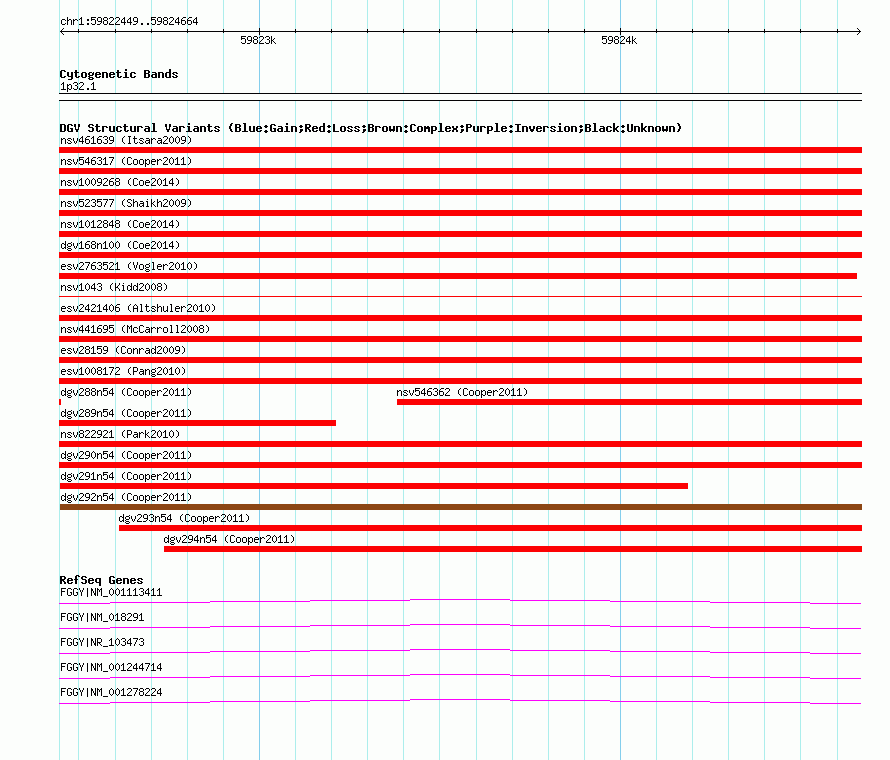 chr1:59822449..59824664

59823k

59824k

Cytogenetic Bands
1p32.1

DGV Structural Variants (Blue:Gain;Red:Loss;Brown:Complex;Purple:Inversion;Black:Unknown)
nsv461639 (Itsara2009)
nsv546317 (Cooper2011)
nsv1009268 (Coe2014)
nsv523577 (Shaikh2009)
nsv1012848 (Coe2014)
dgv168n100 (Coe2014)
esv2763521 (Vogler2010)
nsv1043 (Kidd2008)
esv2421406 (Altshuler2010)
nsv441695 (McCarroll2008)
esv28159 (Conrad2009)
esv1008172 (Pang2010)
dgv288n54 (Cooper2011)
nsv546362 (Cooper2011)
dgv289n54 (Cooper2011)
nsv822921 (Park2010)
dgv290n54 (Cooper2011)
dgv291n54 (Cooper2011)
dgv292n54 (Cooper2011)
dgv293n54 (Cooper2011)
dgv294n54 (Cooper2011)

RefSeq Genes
FGGY|NM_001113411
FGGY|NM_018291
FGGY|NR_103473
FGGY|NM_001244714
FGGY|NM_001278224